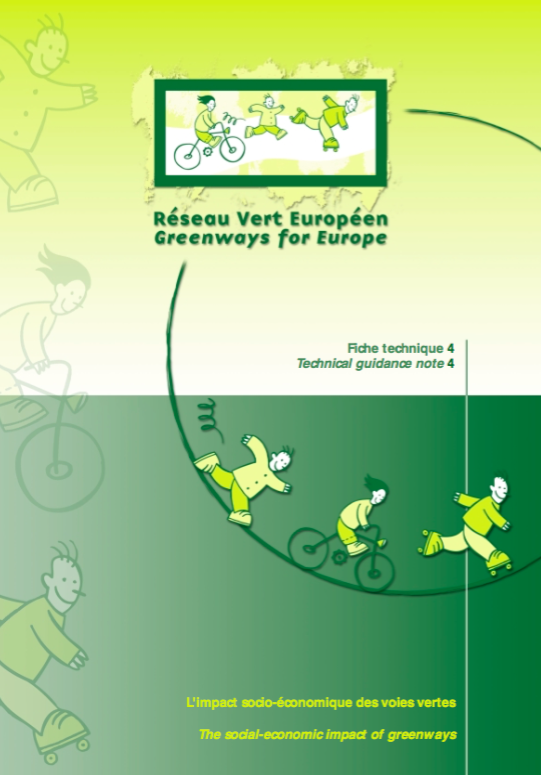 Réseau Vert Européen
Greenways for Europe

Fiche technique 4
Technical guidance note 4

L'impact socio-économique des voies vertes

The social-economic impact of greenways